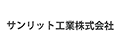 サンリット工業株式会社